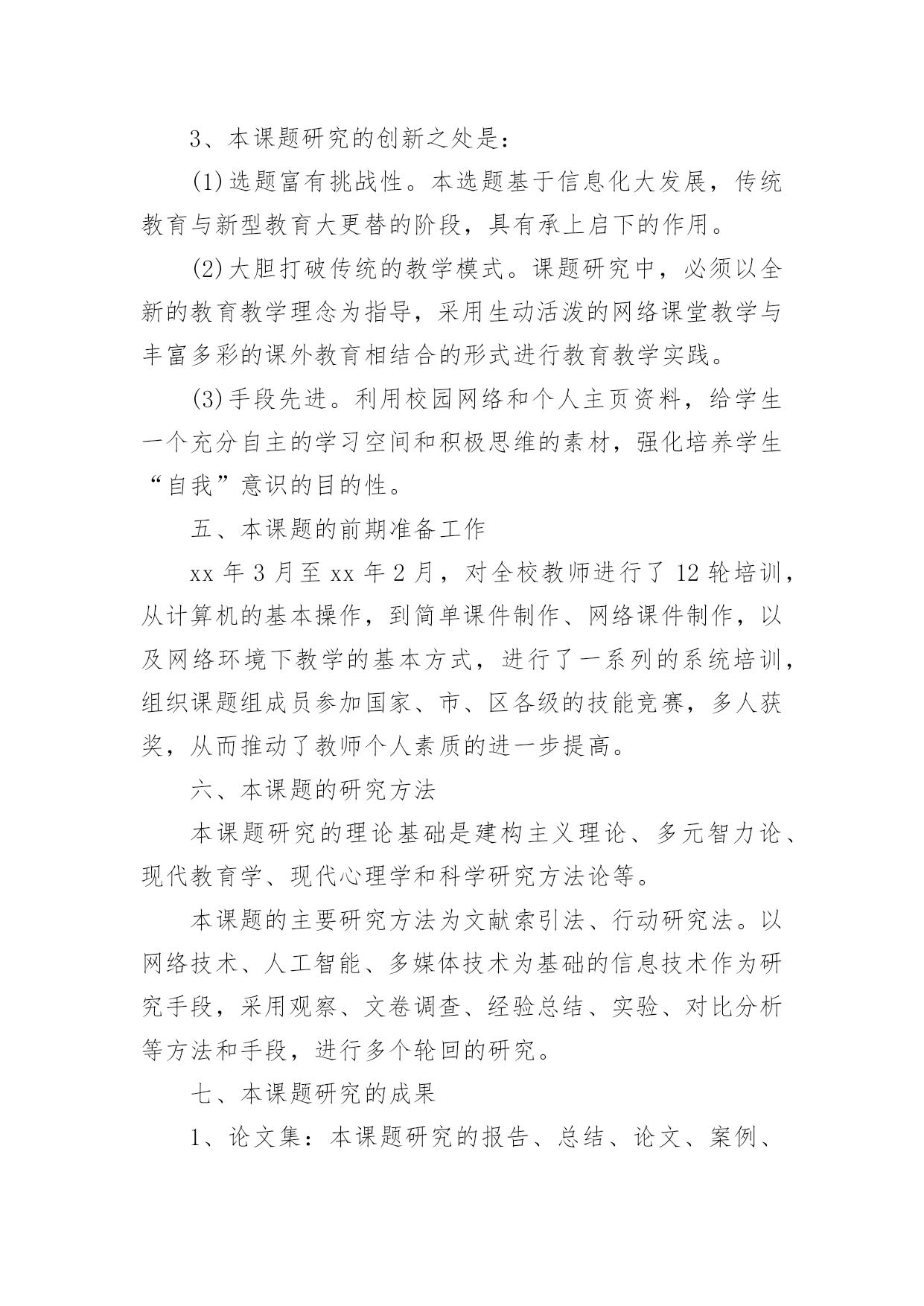 3、本课题研究的创新之处是：

(1)选题富有挑战性。本选题基于信息化大发展，传统教育与新型教育大更替的阶段，具有承上启下的作用。

(2)大胆打破传统的教学模式。课题研究中，必须以全新的教育教学理念为指导，采用生动活泼的网络课堂教学与丰富多彩的课外教育相结合的形式进行教育教学实践。

(3)手段先进。利用校园网络和个人主页资料，给学生一个充分自主的学习空间和积极思维的素材，强化培养学生“自我”意识的目的性。

五、本课题的前期准备工作

xx 年 3 月至 xx 年 2 月，对全校教师进行了 12 轮培训，从计算机的基本操作，到简单课件制作、网络课件制作，以及网络环境下教学的基本方式，进行了一系列的系统培训，组织课题组成员参加国家、市、区各级的技能竞赛，多人获奖，从而推动了教师个人素质的进一步提高。

六、本课题的研究方法

本课题研究的理论基础是建构主义理论、多元智力论、现代教育学、现代心理学和科学研究方法论等。

本课题的主要研究方法为文献索引法、行动研究法。以网络技术、人工智能、多媒体技术为基础的信息技术作为研究手段，采用观察、文卷调查、经验总结、实验、对比分析等方法和手段，进行多个轮回的研究。

七、本课题研究的成果

1、论文集：本课题研究的报告、总结、论文、案例、